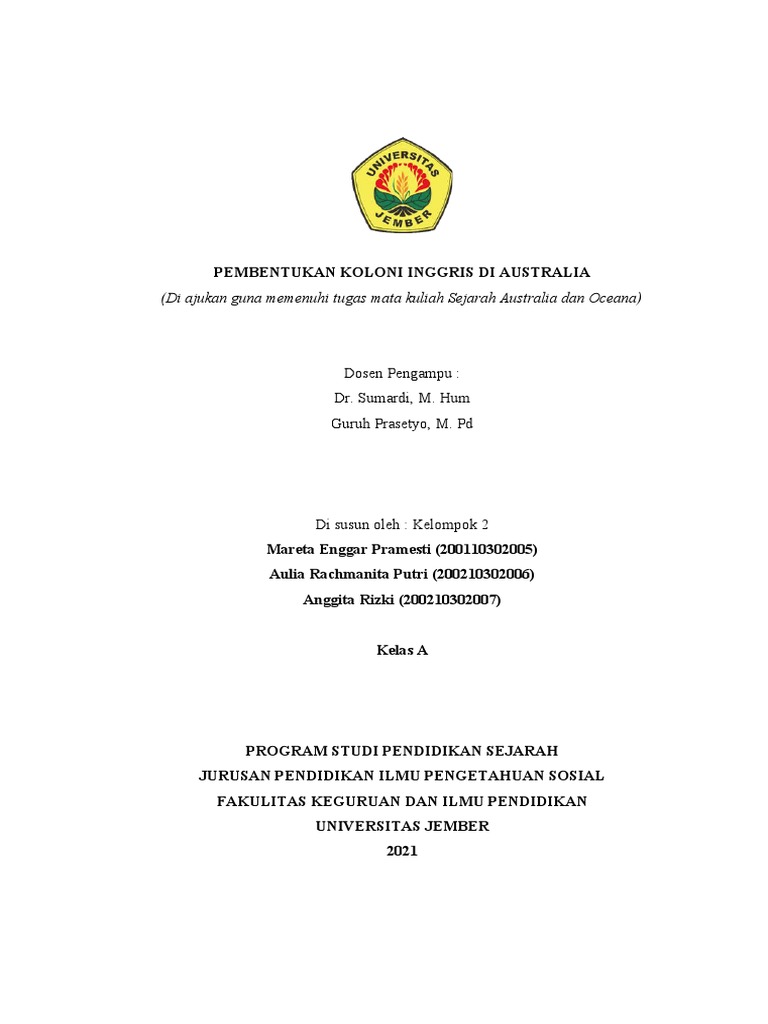 UNIVERSITAS JEMBER

PEMBENTUKAN KOLONI INGGRIS DI AUSTRALIA
(Di ajukan guna memenuhi tugas mata kuliah Sejarah Australia dan Oceana)

Dosen Pengampu :
Dr. Sumardi, M. Hum
Guruh Prasetyo, M. Pd

Di susun oleh : Kelompok 2
Mareta Enggar Pramesti (200110302005)
Aulia Rachmanita Putri (200210302006)
Anggita Rizki (200210302007)

Kelas A

PROGRAM STUDI PENDIDIKAN SEJARAH
JURUSAN PENDIDIKAN ILMU PENGETAHUAN SOSIAL
FAKULITAS KEGURUAN DAN ILMU PENDIDIKAN
UNIVERSITAS JEMBER
2021